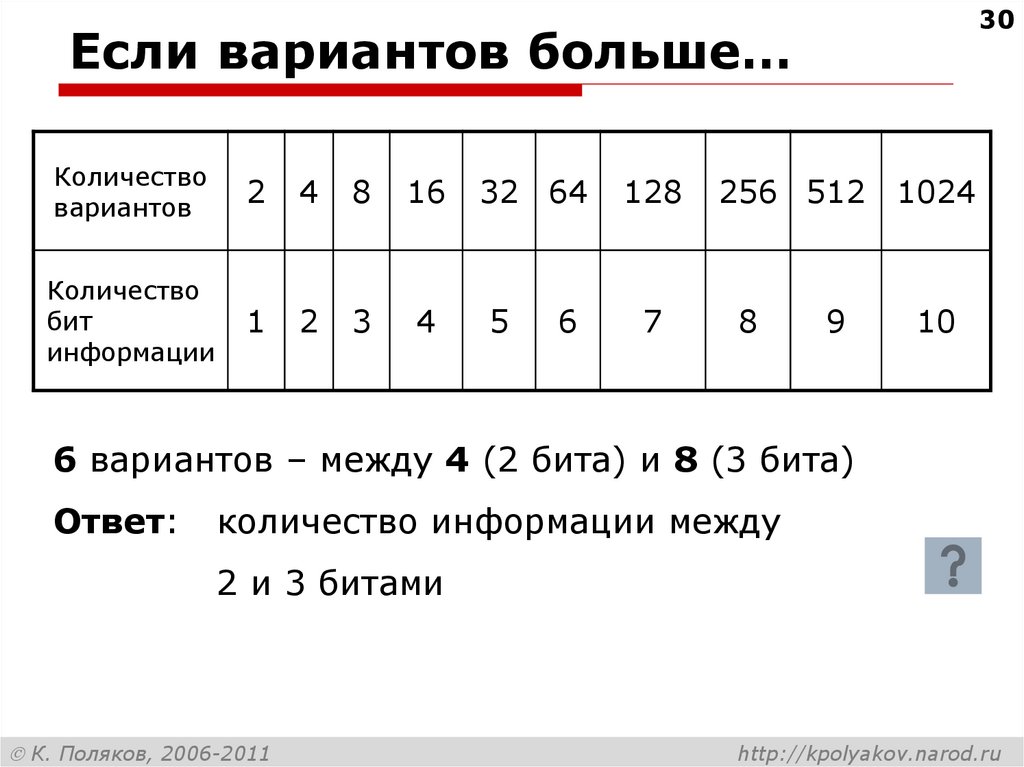 30

Если вариантов больше…

| Количество вариантов | 2 | 4 | 8 | 16 | 32 | 64 | 128 | 256 | 512 | 1024 |
|---|---|---|---|---|---|---|---|---|---|---|
| Количество бит информации | 1 | 2 | 3 | 4 | 5 | 6 | 7 | 8 | 9 | 10 |

6 вариантов – между 4 (2 бита) и 8 (3 бита)

Ответ: количество информации между 2 и 3 битами

?

© К. Поляков, 2006-2011

http://kpolyakov.narod.ru